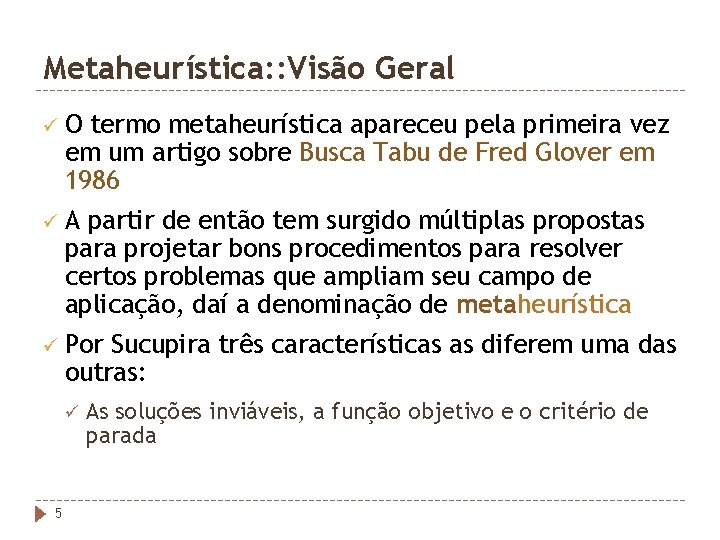 Metaheurística::Visão Geral

✓ O termo metaheurística apareceu pela primeira vez em um artigo sobre Busca Tabu de Fred Glover em 1986

✓ A partir de então tem surgido múltiplas propostas para projetar bons procedimentos para resolver certos problemas que ampliam seu campo de aplicação, daí a denominação de metaheurística

✓ Por Sucupira três características as diferem uma das outras:

✓ As soluções inviáveis, a função objetivo e o critério de parada

5